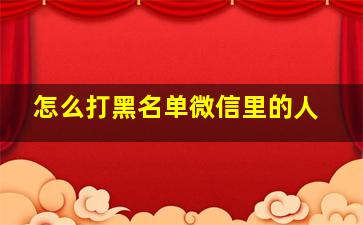 怎么打黑名单微信里的人